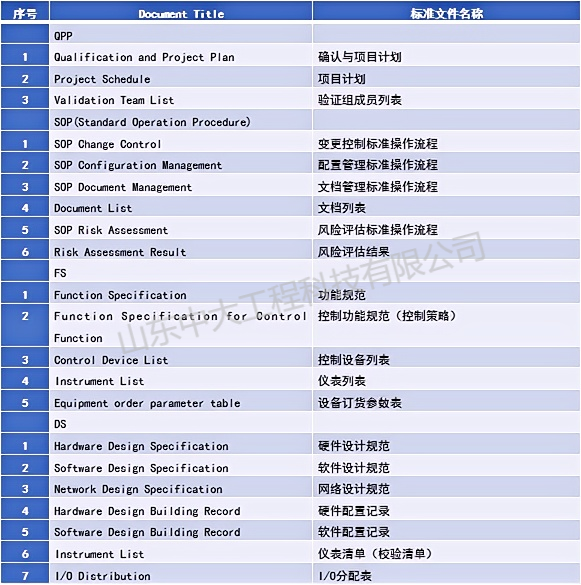 | 序号 | Document Title | 标准文件名称 |
|---|---|---|
| | QPP | |
| 1 | Qualification and Project Plan | 确认与项目计划 |
| 2 | Project Schedule | 项目计划 |
| 3 | Validation Team List | 验证组成员列表 |
| | SOP(Standard Operation Procedure) | |
| 1 | SOP Change Control | 变更控制标准操作流程 |
| 2 | SOP Configuration Management | 配置管理标准操作流程 |
| 3 | SOP Document Management | 文档管理标准操作流程 |
| 4 | Document List | 文档列表 |
| 5 | SOP Risk Assessment | 风险评估标准操作流程 |
| 6 | Risk Assessment Result | 风险评估结果 |
| | FS | |
| 1 | Function Specification | 功能规范 |
| 2 | Function Specification for Control Function | 控制功能规范（控制策略） |
| 3 | Control Device List | 控制设备列表 |
| 4 | Instrument List | 仪表列表 |
| 5 | Equipment order parameter table | 设备订货参数表 |
| | DS | |
| 1 | Hardware Design Specification | 硬件设计规范 |
| 2 | Software Design Specification | 软件设计规范 |
| 3 | Network Design Specification | 网络设计规范 |
| 4 | Hardware Design Building Record | 硬件配置记录 |
| 5 | Software Design Building Record | 软件配置记录 |
| 6 | Instrument List | 仪表清单（校验清单） |
| 7 | I/O Distribution | I/O分配表 |

山东中大工程科技有限公司